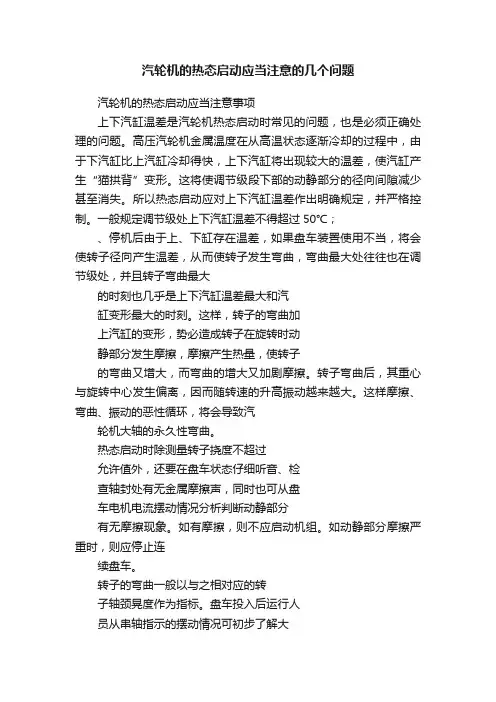 汽轮机的热态启动应当注意的几个问题

汽轮机的热态启动应当注意事项

上下汽缸温差是汽轮机热态启动时常见的问题，也是必须正确处理的问题。高压汽轮机金属温度在从高温状态逐渐冷却的过程中，由于下汽缸比上汽缸冷却得快，上下汽缸将出现较大的温差，使汽缸产生“猫拱背”变形。这将使调节级段下部的动静部分的径向间隙减少甚至消失。所以热态启动应对上下汽缸温差作出明确规定，并严格控制。一般规定调节级处上下汽缸温差不得超过 50℃；

、停机后由于上、下缸存在温差，如果盘车装置使用不当，将会使转子径向产生温差，从而使转子发生弯曲，弯曲最大处往往也在调节级处，并且转子弯曲最大

的时刻也几乎是上下汽缸温差最大和汽

缸变形最大的时刻。这样，转子的弯曲加

上汽缸的变形，势必造成转子在旋转时动

静部分发生摩擦，摩擦产生热量，使转子

的弯曲又增大，而弯曲的增大又加剧摩擦。转子弯曲后，其重心与旋转中心发生偏离，因而随转速的升高振动越来越大。这样摩擦、弯曲、振动的恶性循环，将会导致汽

轮机大轴的永久性弯曲。

热态启动时除测量转子挠度不超过

允许值外，还要在盘车状态仔细听音、检

查轴封处有无金属摩擦声，同时也可从盘

车电机电流摆动情况分析判断动静部分

有无摩擦现象。如有摩擦，则不应启动机组。如动静部分摩擦严重时，则应停止连

续盘车。

转子的弯曲一般以与之相对应的转

子轴颈晃度作为指标。盘车投入后运行人

员从串轴指示的摆动情况可初步了解大